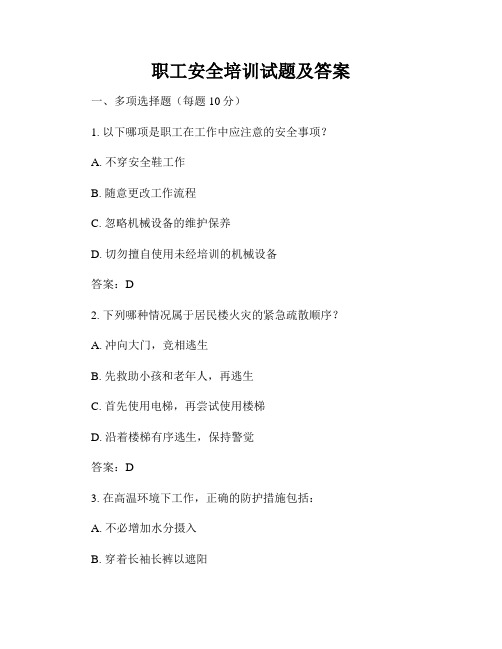 职工安全培训试题及答案

一、多项选择题（每题 10 分）

1. 以下哪项是职工在工作中应注意的安全事项？

A. 不穿安全鞋工作

B. 随意更改工作流程

C. 忽略机械设备的维护保养

D. 切勿擅自使用未经培训的机械设备

答案：D

2. 下列哪种情况属于居民楼火灾的紧急疏散顺序？

A. 冲向大门，竞相逃生

B. 先救助小孩和老年人，再逃生

C. 首先使用电梯，再尝试使用楼梯

D. 沿着楼梯有序逃生，保持警觉

答案：D

3. 在高温环境下工作，正确的防护措施包括：

A. 不必增加水分摄入

B. 穿着长袖长裤以遮阳